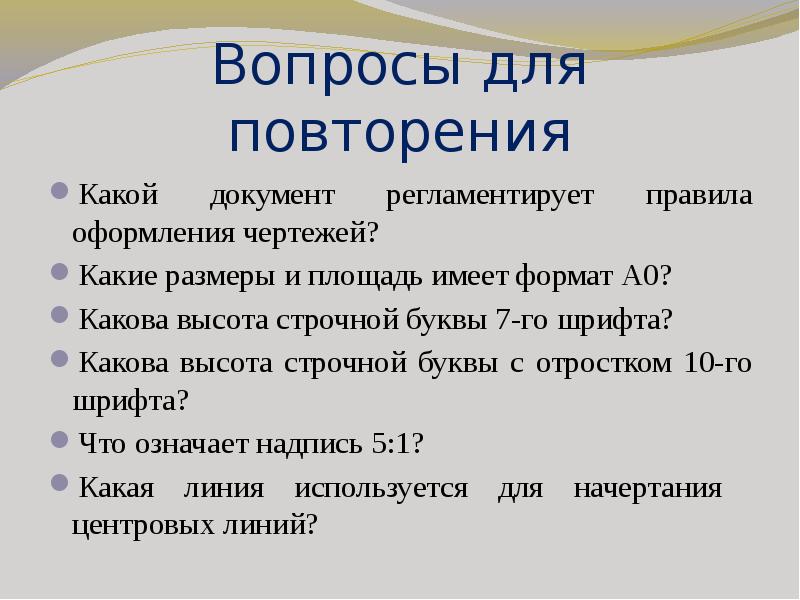 Вопросы для повторения

Какой документ регламентирует правила оформления чертежей?

Какие размеры и площадь имеет формат А0?

Какова высота строчной буквы 7-го шрифта?

Какова высота строчной буквы с отростком 10-го шрифта?

Что означает надпись 5:1?

Какая линия используется для начертания центровых линий?